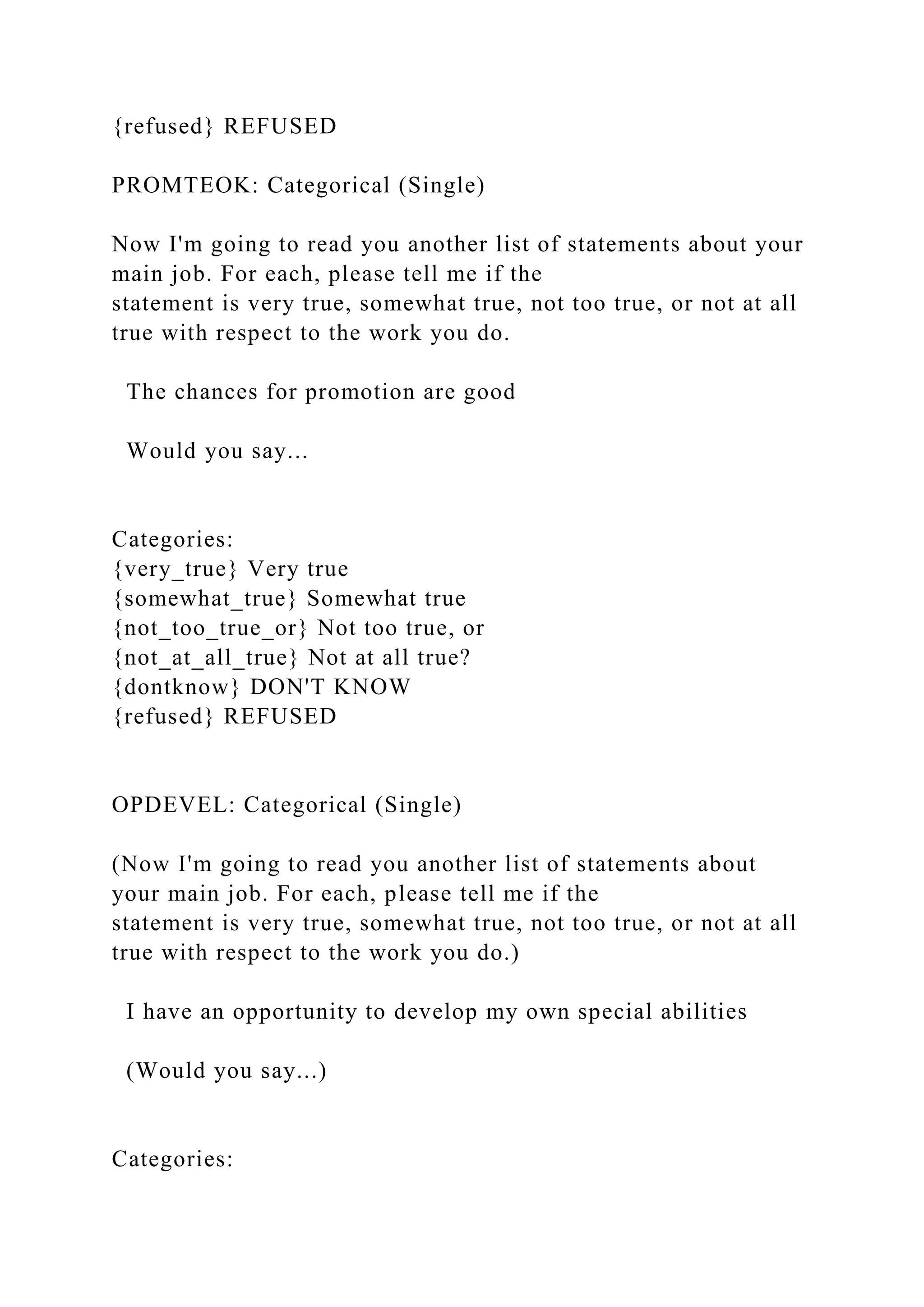 {refused} REFUSED

PROMTEOK: Categorical (Single)

Now I'm going to read you another list of statements about your main job. For each, please tell me if the statement is very true, somewhat true, not too true, or not at all true with respect to the work you do.

The chances for promotion are good

Would you say...

Categories:
{very_true} Very true
{somewhat_true} Somewhat true
{not_too_true_or} Not too true, or
{not_at_all_true} Not at all true?
{dontknow} DON'T KNOW
{refused} REFUSED

OPDEVEL: Categorical (Single)

(Now I'm going to read you another list of statements about your main job. For each, please tell me if the statement is very true, somewhat true, not too true, or not at all true with respect to the work you do.)

I have an opportunity to develop my own special abilities

(Would you say...)

Categories: